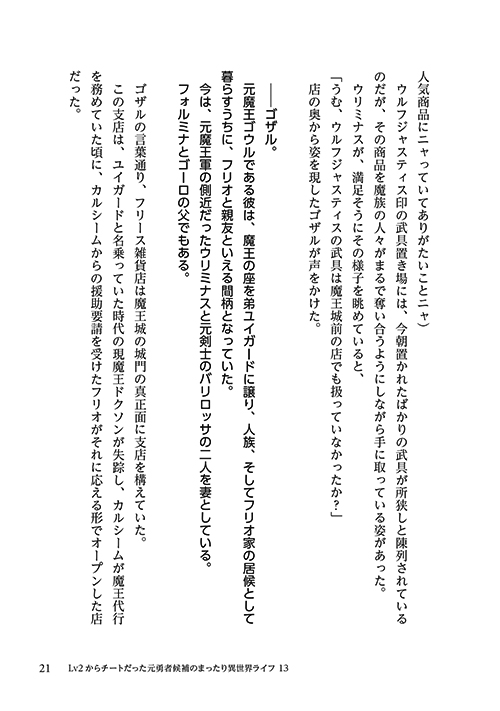 人気商品にニャっていてありがたいことニャ）

ウルフジャスティス印の武具置き場には、今朝置かれたばかりの武具が所狭しと陳列されているのだが、その商品を魔族の人々がまるで奪い合うようにしながら手に取っている姿があった。

ウリミナスが、満足そうにその様子を眺めていると、

「うむ、ウルフジャスティスの武具は魔王城前の店でも扱っていなかったか？」

店の奥から姿を現したゴザルが声をかけた。

――ゴザル。

元魔王ゴウルである彼は、魔王の座を弟ユイガードに譲り、人族、そしてフリオ家の居候として暮らすうちに、フリオと親友といえる間柄となっていた。

今は、元魔王軍の側近だったウリミナスと元剣士のバリロッサの二人を妻としている。

フォルミナとゴーロの父でもある。

ゴザルの言葉通り、フリース雑貨店は魔王城の城門の真正面に支店を構えていた。

この支店は、ユイガードと名乗っていた時代の現魔王ドクソンが失踪し、カルシームが魔王代行を務めていた頃に、カルシームからの援助要請を受けたフリオがそれに応える形でオープンした店だった。

21　Lv2からチートだった元勇者候補のまったり異世界ライフ 13